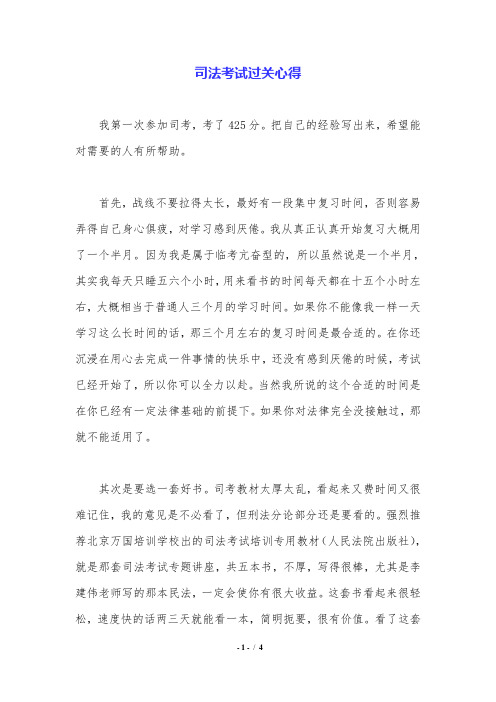 司法考试过关心得

我第一次参加司考，考了425分。把自己的经验写出来，希望能对需要的人有所帮助。

首先，战线不要拉得太长，最好有一段集中复习时间，否则容易弄得自己身心俱疲，对学习感到厌倦。我从真正认真开始复习大概用了一个半月。因为我是属于临考亢奋型的，所以虽然说是一个半月，其实我每天只睡五六个小时，用来看书的时间每天都在十五个小时左右，大概相当于普通人三个月的学习时间。如果你不能像我一样一天学习这么长时间的话，那三个月左右的复习时间是最合适的。在你还沉浸在用心去完成一件事情的快乐中，还没有感到厌倦的时候，考试已经开始了，所以你可以全力以赴。当然我所说的这个合适的时间是在你已经有一定法律基础的前提下。如果你对法律完全没接触过，那就不能适用了。

其次是要选一套好书。司考教材太厚太乱，看起来又费时间又很难记住，我的意见是不必看了，但刑法分论部分还是要看的。强烈推荐北京万国培训学校出的司法考试培训专用教材（人民法院出版社），就是那套司法考试专题讲座，共五本书，不厚，写得很棒，尤其是李建伟老师写的那本民法，一定会使你有很大收益。这套书看起来很轻松，速度快的话两三天就能看一本，简明扼要，很有价值。看了这套

- 1 - / 4